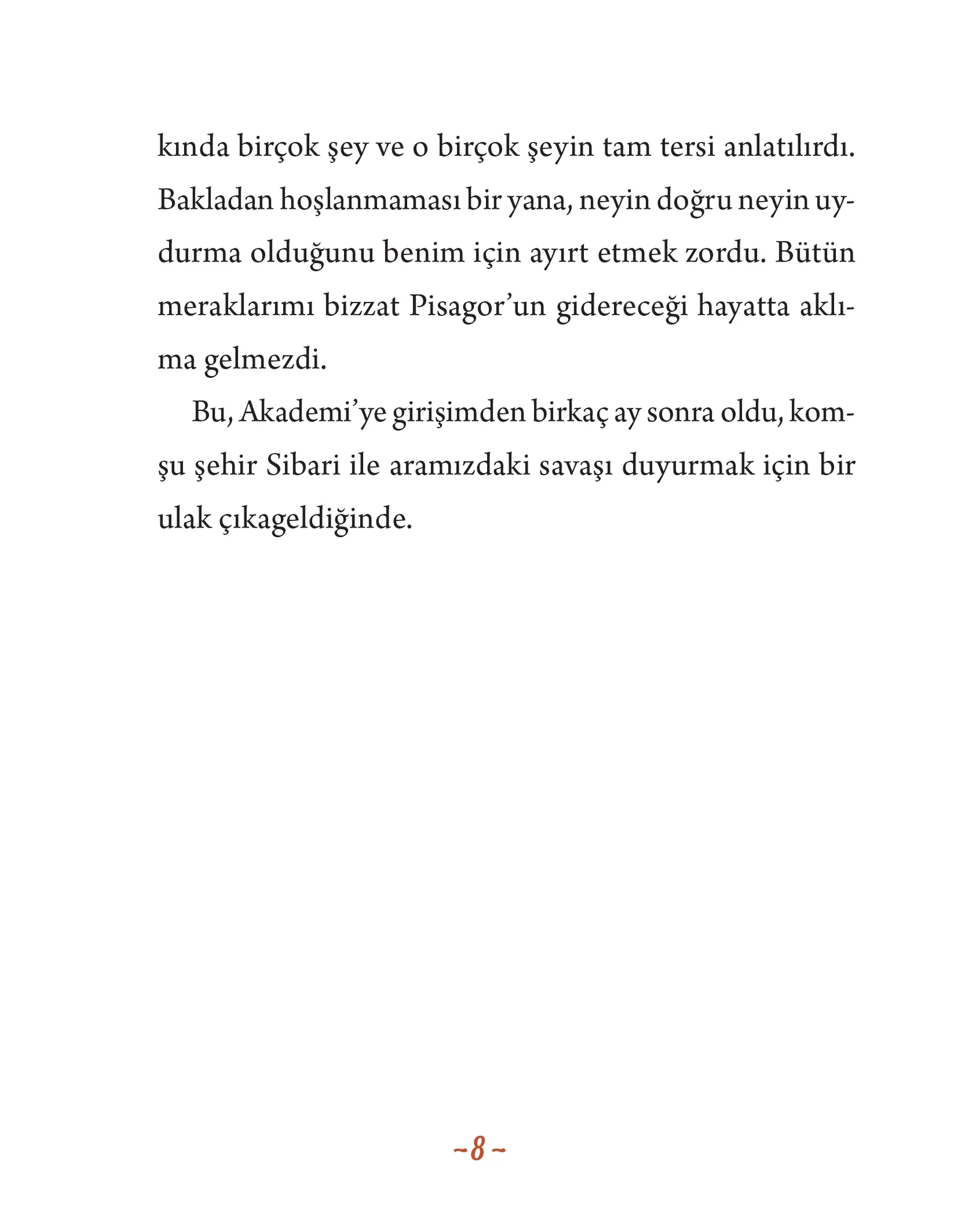 kında birçok şey ve o birçok şeyin tam tersi anlatılırdı. Bakladan hoşlanmaması bir yana, neyin doğru neyin uydurma olduğunu benim için ayırt etmek zordu. Bütün meraklarımı bizzat Pisagor'un gidereceği hayatta aklıma gelmezdi.

Bu, Akademi'ye girişimden birkaç ay sonra oldu, komşu şehir Sibari ile aramızdaki savaşı duyurmak için bir ulak çıkageldiğinde.

~8~